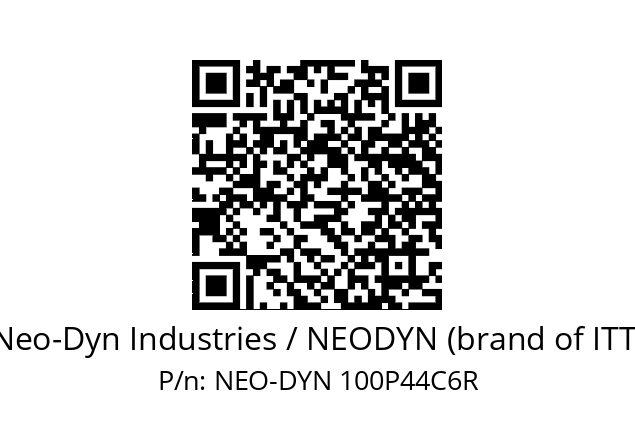 Neo-Dyn Industries / NEODYN (brand of ITT
P/n: NEO-DYN 100P44C6R